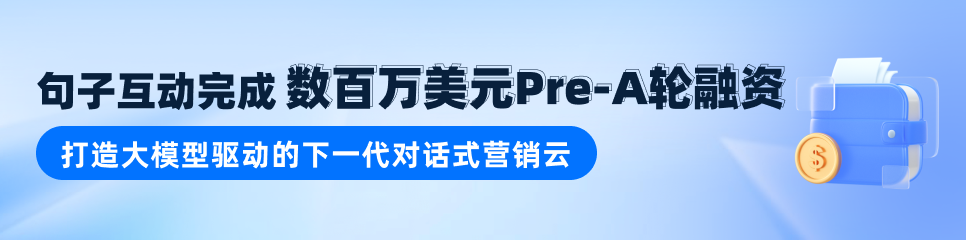 句子互动完成 数百万美元Pre-A轮融资

打造大模型驱动的下一代对话式营销云

$